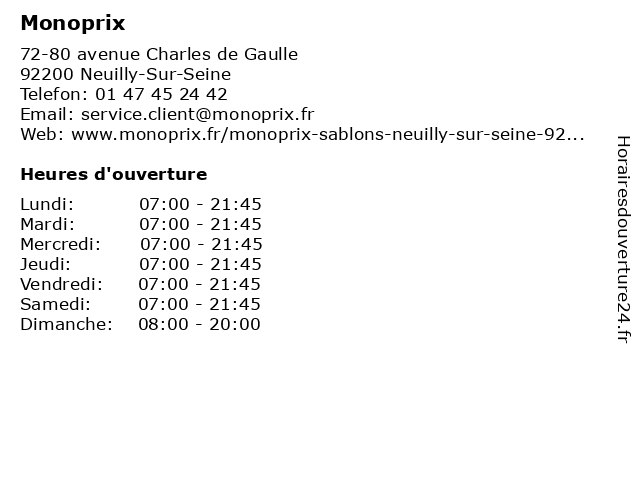 Monoprix

72-80 avenue Charles de Gaulle
92200 Neuilly-Sur-Seine
Telefon: 01 47 45 24 42
Email: service.client@monoprix.fr
Web: www.monoprix.fr/monoprix-sablons-neuilly-sur-seine-92...

Heures d'ouverture

| | |
|---|---|
| Lundi: | 07:00 - 21:45 |
| Mardi: | 07:00 - 21:45 |
| Mercredi: | 07:00 - 21:45 |
| Jeudi: | 07:00 - 21:45 |
| Vendredi: | 07:00 - 21:45 |
| Samedi: | 07:00 - 21:45 |
| Dimanche: | 08:00 - 20:00 |

Horairesdouverture24.fr